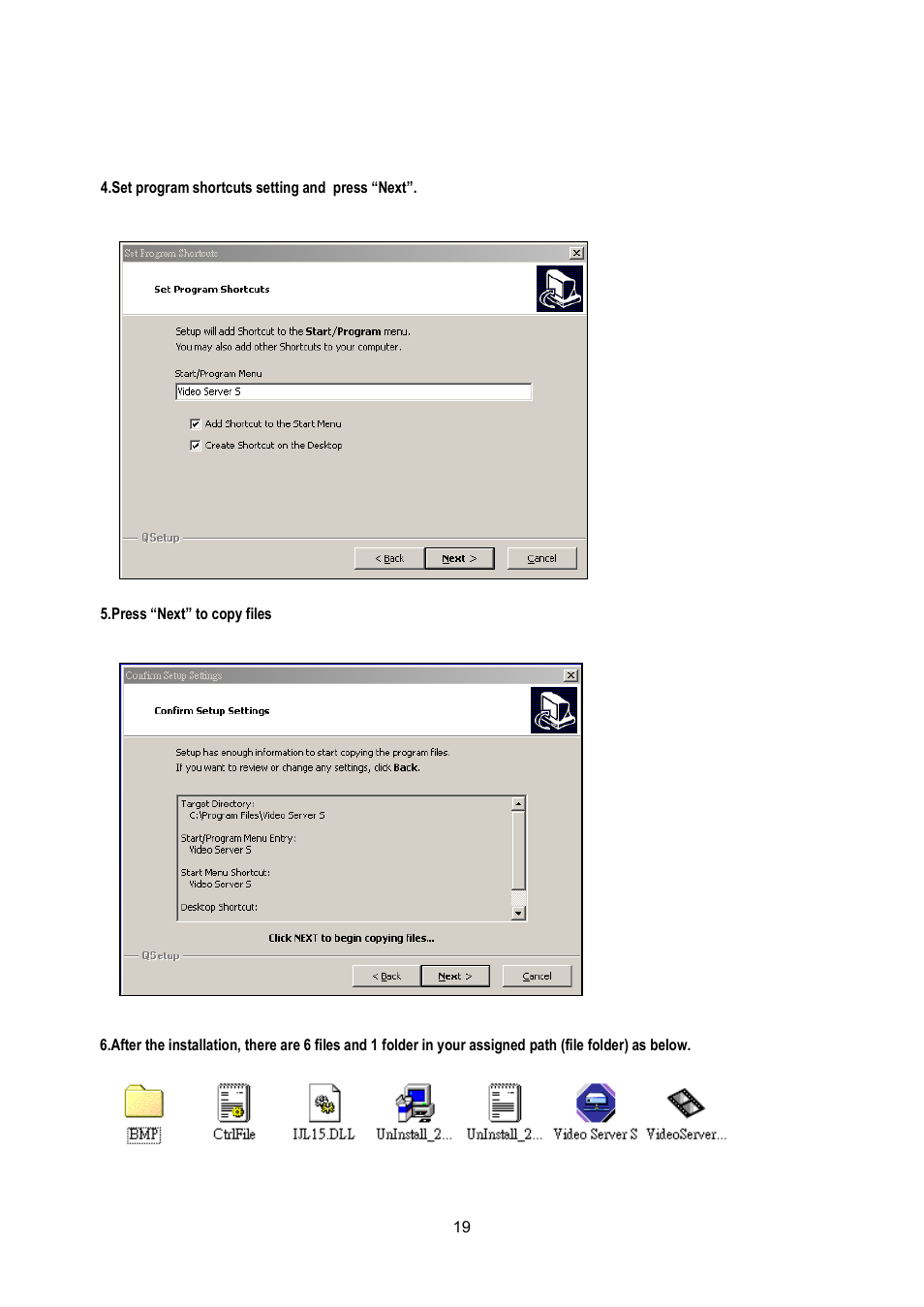 4.Set program shortcuts setting and press “Next”.

Set Program Shortcuts

Set Program Shortcuts

Setup will add Shortcut to the Start/Program menu.
You may also add other Shortcuts to your computer.

Start/Program Menu

Video Server S

Add Shortcut to the Start Menu

Create Shortcut on the Desktop

QSetup

< Back Next > Cancel

5.Press “Next” to copy files

Confirm Setup Settings

Confirm Setup Settings

Setup has enough information to start copying the program files.
If you want to review or change any settings, click Back.

Target Directory:
C:\Program Files\Video Server S

Start/Program Menu Entry:
Video Server S

Start Menu Shortcut:
Video Server S

Desktop Shortcut:

Click NEXT to begin copying files...

QSetup

< Back Next > Cancel

6.After the installation, there are 6 files and 1 folder in your assigned path (file folder) as below.

BMP CtrlFile IJL15.DLL UnInstall_2... UnInstall_2... Video Server S VideoServer...

19